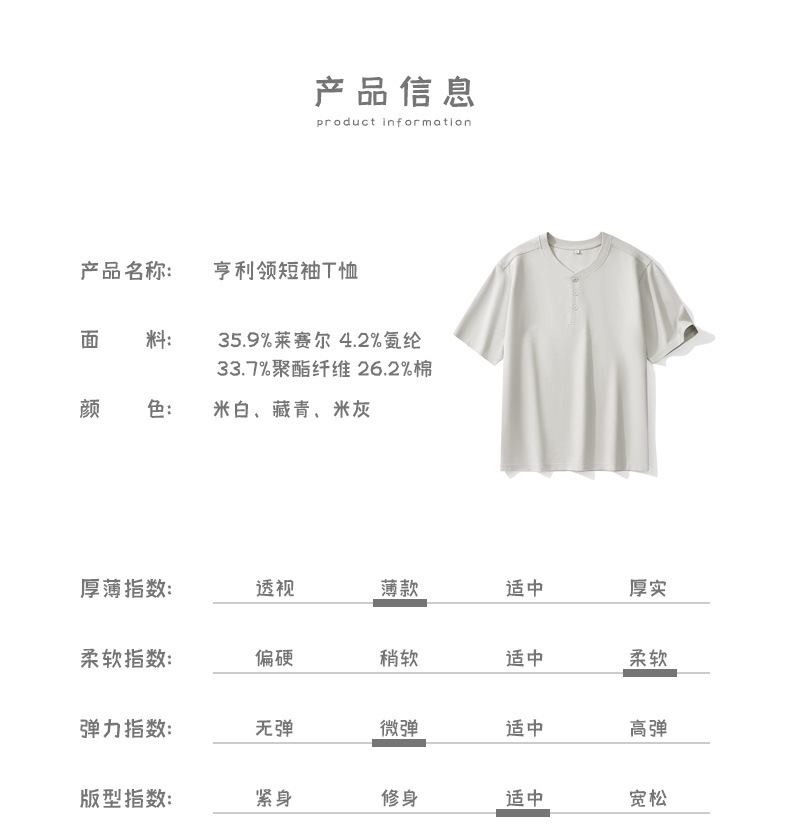 产品信息
product information

产品名称: 亨利领短袖T恤

面　料: 35.9%莱赛尔 4.2%氨纶
33.7%聚酯纤维 26.2%棉

颜　色: 米白、藏青、米灰

厚薄指数: 透视 薄款 适中 厚实

柔软指数: 偏硬 稍软 适中 柔软

弹力指数: 无弹 微弹 适中 高弹

版型指数: 紧身 修身 适中 宽松